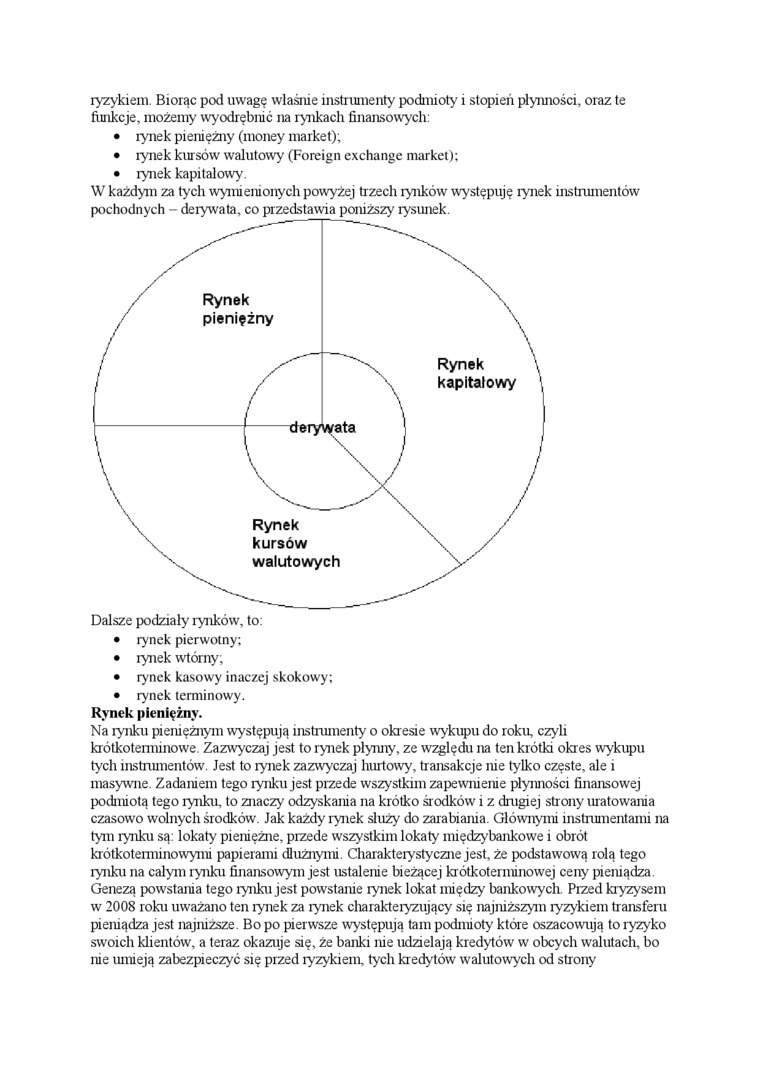 ryzykiem. Biorąc pod uwagę właśnie instrumenty podmioty i stopień płynności, oraz te funkcje, możemy wyodrębnić na rynkach finansowych:
• rynek pieniężny (money market);
• rynek kursów walutowy (Foreign exchange market);
• rynek kapitałowy.
W każdym za tych wymienionych powyżej trzech rynków występuję rynek instrumentów pochodnych – derywata, co przedstawia poniższy rysunek.

Rynek pieniężny

Rynek kapitałowy

derywata

Rynek kursów walutowych

Dalsze podziały rynków, to:
• rynek pierwotny;
• rynek wtórny;
• rynek kasowy inaczej skokowy;
• rynek terminowy.
Rynek pieniężny.
Na rynku pieniężnym występują instrumenty o okresie wykupu do roku, czyli krótkoterminowe. Zazwyczaj jest to rynek płynny, ze względu na ten krótki okres wykupu tych instrumentów. Jest to rynek zazwyczaj hurtowy, transakcje nie tylko częste, ale i masywne. Zadaniem tego rynku jest przede wszystkim zapewnienie płynności finansowej podmiotą tego rynku, to znaczy odzyskania na krótko środków i z drugiej strony uratowania czasowo wolnych środków. Jak każdy rynek służy do zarabiania. Głównymi instrumentami na tym rynku są: lokaty pieniężne, przede wszystkim lokaty międzybankowe i obrót krótkoterminowymi papierami dłużnymi. Charakterystyczne jest, że podstawową rolą tego rynku na całym rynku finansowym jest ustalenie bieżącej krótkoterminowej ceny pieniądza. Genezą powstania tego rynku jest powstanie rynek lokat między bankowych. Przed kryzysem w 2008 roku uważano ten rynek za rynek charakteryzujący się najniższym ryzykiem transferu pieniądza jest najniższe. Bo po pierwsze występują tam podmioty które oszacowują to ryzyko swoich klientów, a teraz okazuje się, że banki nie udzielają kredytów w obcych walutach, bo nie umieją zabezpieczyć się przed ryzykiem, tych kredytów walutowych od strony